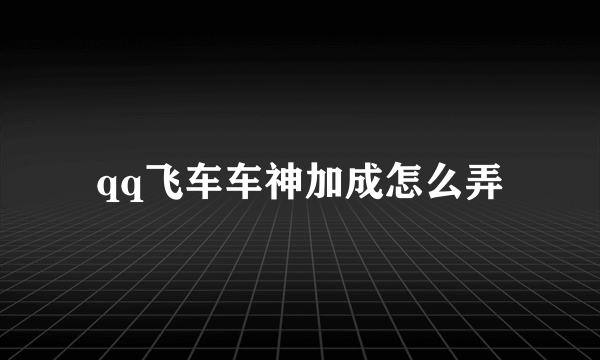 qq飞车车神加成怎么弄